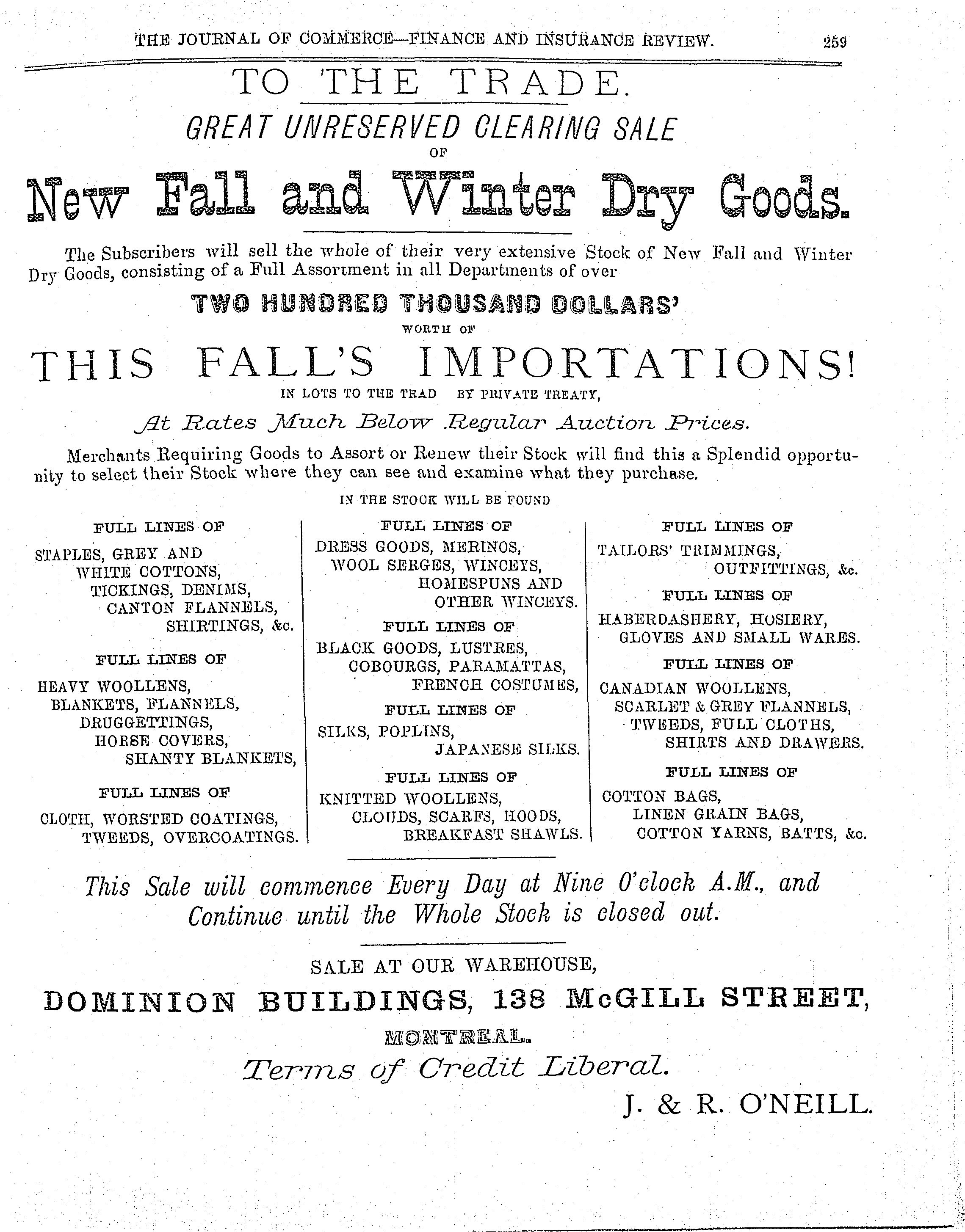 THE JOURNAL OF COMMERCE—FINANCE AND INSURANCE REVIEW. 259

TO THE TRADE.

GREAT UNRESERVED CLEARING SALE

OF

New Fall and Winter Dry Goods.

The Subscribers will sell the whole of their very extensive Stock of New Fall and Winter Dry Goods, consisting of a Full Assortment in all Departments of over

TWO HUNDRED THOUSAND DOLLARS'

WORTH OF

THIS FALL'S IMPORTATIONS!

IN LOTS TO THE TRAD BY PRIVATE TREATY,

At Rates Much Below Regular Auction Prices.

Merchants Requiring Goods to Assort or Renew their Stock will find this a Splendid opportunity to select their Stock where they can see and examine what they purchase.

IN THE STOCK WILL BE FOUND

FULL LINES OF

STAPLES, GREY AND WHITE COTTONS, TICKINGS, DENIMS, CANTON FLANNELS, SHIRTINGS, &c.

FULL LINES OF

HEAVY WOOLLENS, BLANKETS, FLANNELS, DRUGGETTINGS, HORSE COVERS, SHANTY BLANKETS,

FULL LINES OF

CLOTH, WORSTED COATINGS, TWEEDS, OVERCOATINGS.

FULL LINES OF

DRESS GOODS, MERINOS, WOOL SERGES, WINCEYS, HOMESPUNS AND OTHER WINCEYS.

FULL LINES OF

BLACK GOODS, LUSTRES, COBOURGS, PARAMATTAS, FRENCH COSTUMES,

FULL LINES OF

SILKS, POPLINS, JAPANESE SILKS.

FULL LINES OF

KNITTED WOOLLENS, CLOUDS, SCARFS, HOODS, BREAKFAST SHAWLS.

FULL LINES OF

TAILORS' TRIMMINGS, OUTFITTINGS, &c.

FULL LINES OF

HABERDASHERY, HOSIERY, GLOVES AND SMALL WARES.

FULL LINES OF

CANADIAN WOOLLENS, SCARLET & GREY FLANNELS, TWEEDS, FULL CLOTHS, SHIRTS AND DRAWERS.

FULL LINES OF

COTTON BAGS, LINEN GRAIN BAGS, COTTON YARNS, BATTS, &c.

This Sale will commence Every Day at Nine O'clock A.M., and Continue until the Whole Stock is closed out.

SALE AT OUR WAREHOUSE,

DOMINION BUILDINGS, 138 McGILL STREET,

MONTREAL.

Terms of Credit Liberal.

J. & R. O'NEILL.